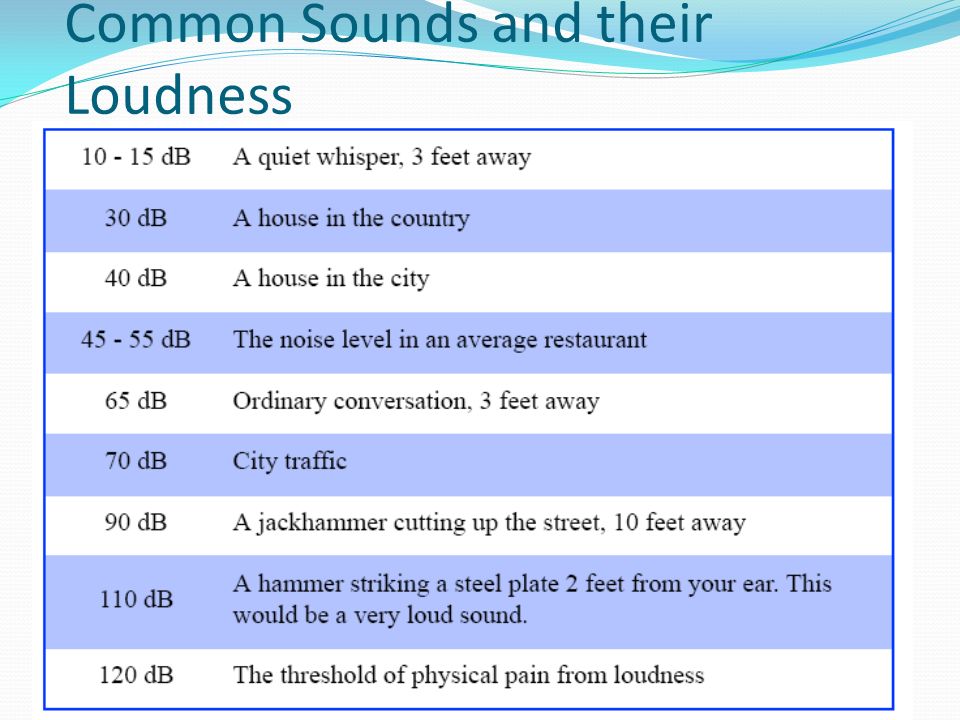 Common Sounds and their Loudness

| | |
|---|---|
| 10 - 15 dB | A quiet whisper, 3 feet away |
| 30 dB | A house in the country |
| 40 dB | A house in the city |
| 45 - 55 dB | The noise level in an average restaurant |
| 65 dB | Ordinary conversation, 3 feet away |
| 70 dB | City traffic |
| 90 dB | A jackhammer cutting up the street, 10 feet away |
| 110 dB | A hammer striking a steel plate 2 feet from your ear. This would be a very loud sound. |
| 120 dB | The threshold of physical pain from loudness |